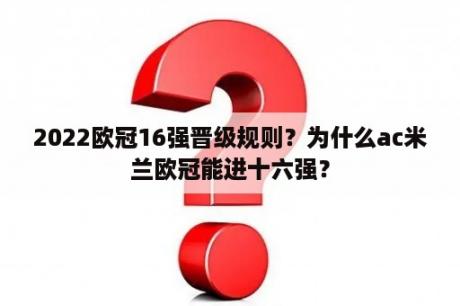 2022欧冠16强晋级规则？为什么ac米兰欧冠能进十六强?